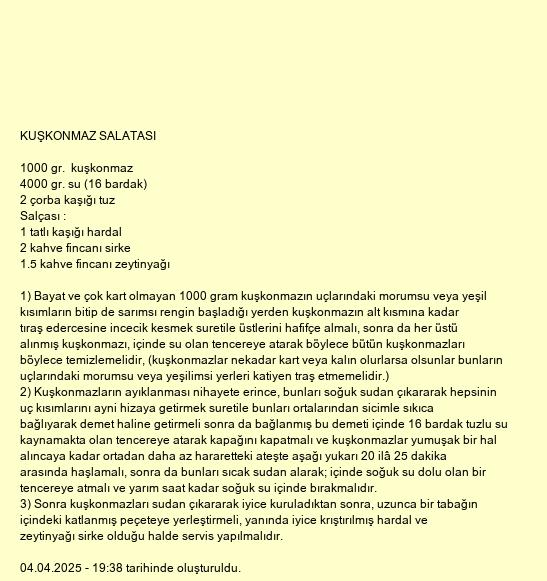 KUŞKONMAZ SALATASI

1000 gr. kuşkonmaz
4000 gr. su (16 bardak)
2 çorba kaşığı tuz
Salçası :
1 tatlı kaşığı hardal
2 kahve fincanı sirke
1.5 kahve fincanı zeytinyağı

1) Bayat ve çok kart olmayan 1000 gram kuşkonmazın uçlarındaki morumsu veya yeşil kısımların bitip de sarımsı rengin başladığı yerden kuşkonmazın alt kısmına kadar tıraş edercesine incecik kesmek suretile üstlerini hafifçe almalı, sonra da her üstü alınmış kuşkonmazı, içinde su olan tencereye atarak böylece bütün kuşkonmazları böylece temizlemelidir, (kuşkonmazlar nekadar kart veya kalın olurlarsa olsunlar bunların uçlarındaki morumsu veya yeşilimsi yerleri katiyen traş etmemelidir.)
2) Kuşkonmazların ayıklanması nihayete erince, bunları soğuk sudan çıkararak hepsinin uç kısımlarını ayni hizaya getirmek suretile bunları ortalarından sicimle sıkıca bağlıyarak demet haline getirmeli sonra da bağlanmış bu demeti içinde 16 bardak tuzlu su kaynamakta olan tencereye atarak kapağını kapatmalı ve kuşkonmazlar yumuşak bir hal alıncaya kadar ortadan daha az hararetteki ateşte aşağı yukarı 20 ilâ 25 dakika arasında haşlamalı, sonra da bunları sıcak sudan alarak; içinde soğuk su dolu olan bir tencereye atmalı ve yarım saat kadar soğuk su içinde bırakmalıdır.
3) Sonra kuşkonmazları sudan çıkararak iyice kuruladıktan sonra, uzunca bir tabağın içindeki katlanmış peçeteye yerleştirmeli, yanında iyice krıştırılmış hardal ve zeytinyağı sirke olduğu halde servis yapılmalıdır.

04.04.2025 - 19:38 tarihinde oluşturuldu.